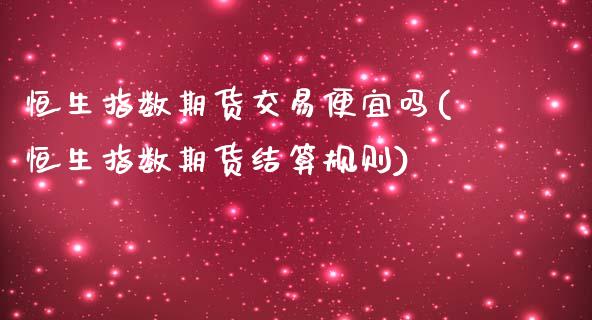 恒生指数期货交易便宜吗(恒生指数期货结算规则)